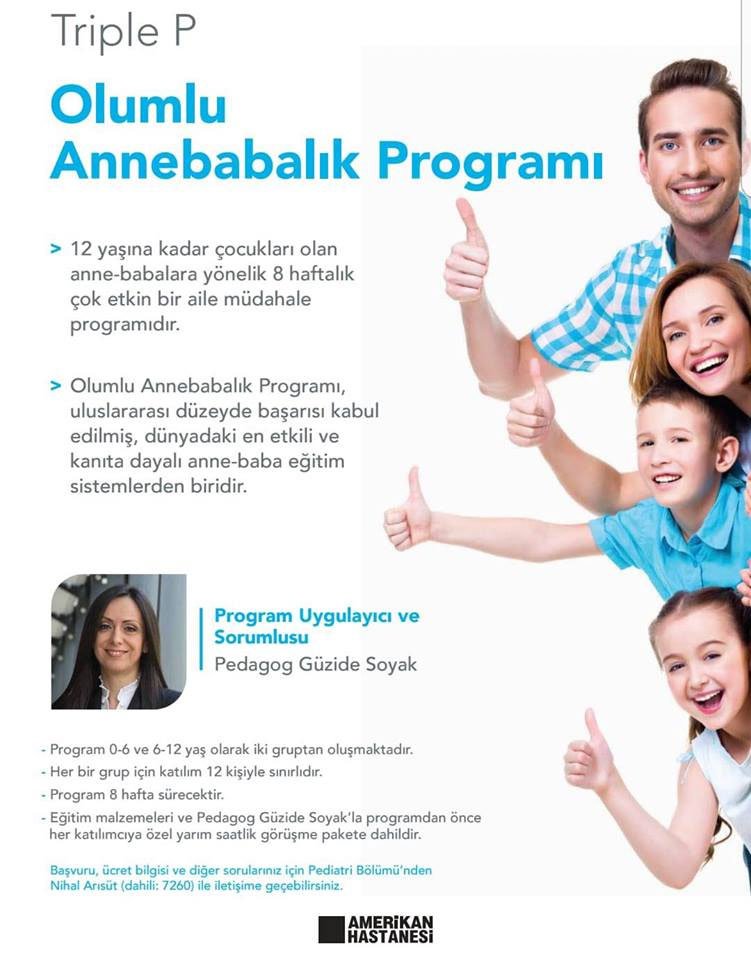 Triple P

Olumlu Annebabalık Programı

> 12 yaşına kadar çocukları olan anne-babalara yönelik 8 haftalık çok etkin bir aile müdahale programıdır.

> Olumlu Annebabalık Programı, uluslararası düzeyde başarısı kabul edilmiş, dünyadaki en etkili ve kanıta dayalı anne-baba eğitim sistemlerden biridir.

Program Uygulayıcı ve Sorumlusu
Pedagog Güzide Soyak

- Program 0-6 ve 6-12 yaş olarak iki gruptan oluşmaktadır.
- Her bir grup için katılım 12 kişiyle sınırlıdır.
- Program 8 hafta sürecektir.
- Eğitim malzemeleri ve Pedagog Güzide Soyak'la programdan önce her katılımcıya özel yarım saatlik görüşme pakete dahildir.

Başvuru, ücret bilgisi ve diğer sorularınız için Pediatri Bölümü'nden Nihal Arısüt (dahili: 7260) ile iletişime geçebilirsiniz.

AMERİKAN HASTANESİ